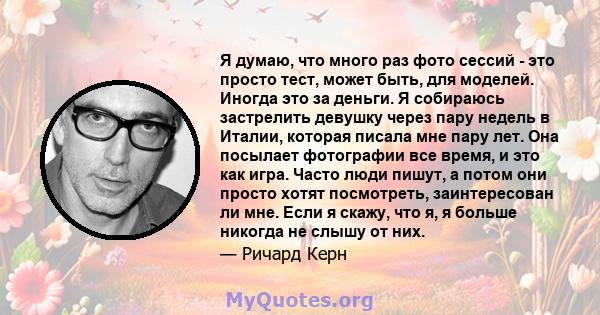 Я думаю, что много раз фото сессий - это просто тест, может быть, для моделей. Иногда это за деньги. Я собираюсь застрелить девушку через пару недель в Италии, которая писала мне пару лет. Она посылает фотографии все время, и это как игра. Часто люди пишут, а потом они просто хотят посмотреть, заинтересован ли мне. Если я скажу, что я, я больше никогда не слышу от них.

— Ричард Керн

MyQuotes.org